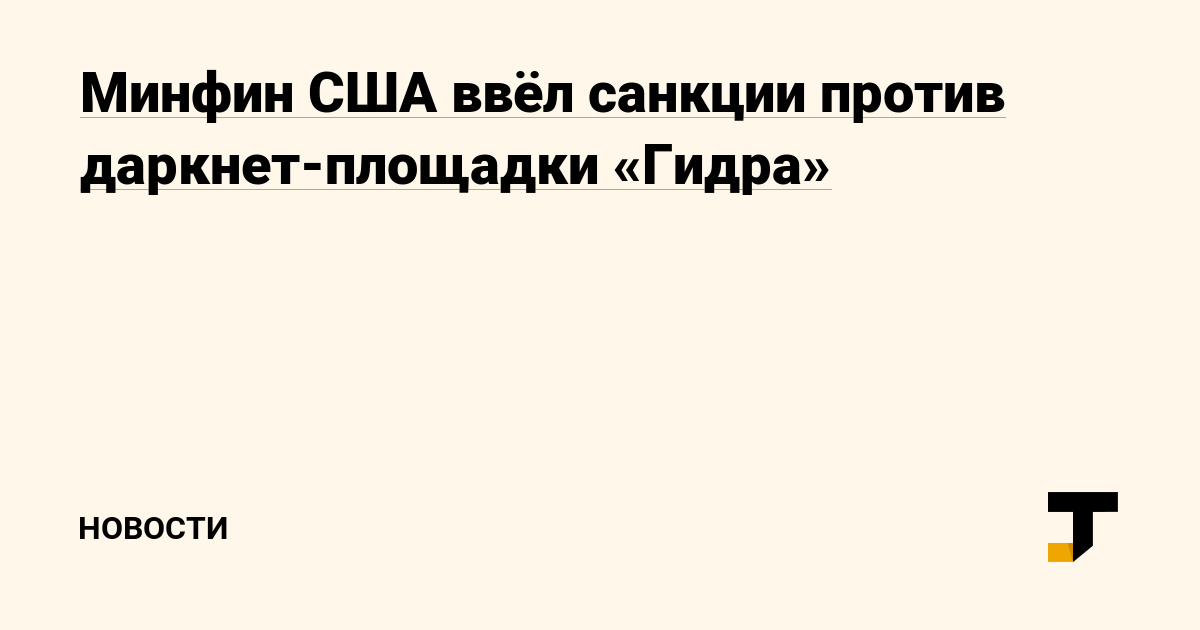 Минфин США ввёл санкции против даркнет-площадки «Гидра»

НОВОСТИ